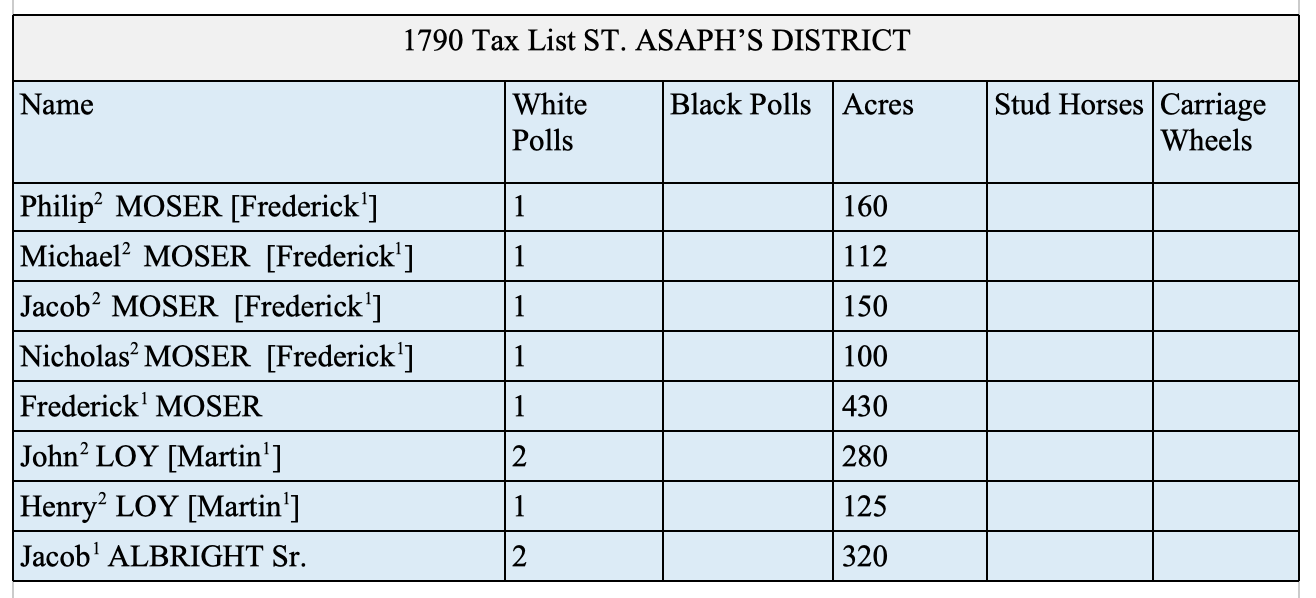 1790 Tax List ST. ASAPH'S DISTRICT

| Name | White Polls | Black Polls | Acres | Stud Horses | Carriage Wheels |
|---|---|---|---|---|---|
| Philip$^{2}$ MOSER [Frederick$^{1}$] | 1 |  | 160 |  |  |
| Michael$^{2}$ MOSER [Frederick$^{1}$] | 1 |  | 112 |  |  |
| Jacob$^{2}$ MOSER [Frederick$^{1}$] | 1 |  | 150 |  |  |
| Nicholas$^{2}$ MOSER [Frederick$^{1}$] | 1 |  | 100 |  |  |
| Frederick$^{1}$ MOSER | 1 |  | 430 |  |  |
| John$^{2}$ LOY [Martin$^{1}$] | 2 |  | 280 |  |  |
| Henry$^{2}$ LOY [Martin$^{1}$] | 1 |  | 125 |  |  |
| Jacob$^{1}$ ALBRIGHT Sr. | 2 |  | 320 |  |  |